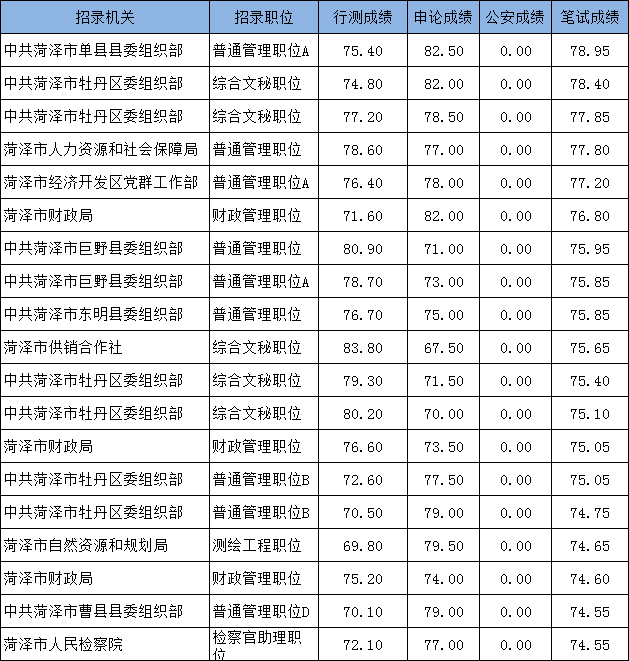 | 招录机关 | 招录职位 | 行测成绩 | 申论成绩 | 公安成绩 | 笔试成绩 |
|---|---|---|---|---|---|
| 中共菏泽市单县县委组织部 | 普通管理职位A | 75.40 | 82.50 | 0.00 | 78.95 |
| 中共菏泽市牡丹区委组织部 | 综合文秘职位 | 74.80 | 82.00 | 0.00 | 78.40 |
| 中共菏泽市牡丹区委组织部 | 综合文秘职位 | 77.20 | 78.50 | 0.00 | 77.85 |
| 菏泽市人力资源和社会保障局 | 普通管理职位 | 78.60 | 77.00 | 0.00 | 77.80 |
| 菏泽市经济开发区党群工作部 | 普通管理职位A | 76.40 | 78.00 | 0.00 | 77.20 |
| 菏泽市财政局 | 财政管理职位 | 71.60 | 82.00 | 0.00 | 76.80 |
| 中共菏泽市巨野县委组织部 | 普通管理职位 | 80.90 | 71.00 | 0.00 | 75.95 |
| 中共菏泽市巨野县委组织部 | 普通管理职位A | 78.70 | 73.00 | 0.00 | 75.85 |
| 中共菏泽市东明县委组织部 | 普通管理职位 | 76.70 | 75.00 | 0.00 | 75.85 |
| 菏泽市供销合作社 | 综合文秘职位 | 83.80 | 67.50 | 0.00 | 75.65 |
| 中共菏泽市牡丹区委组织部 | 综合文秘职位 | 79.30 | 71.50 | 0.00 | 75.40 |
| 中共菏泽市牡丹区委组织部 | 综合文秘职位 | 80.20 | 70.00 | 0.00 | 75.10 |
| 菏泽市财政局 | 财政管理职位 | 76.60 | 73.50 | 0.00 | 75.05 |
| 中共菏泽市牡丹区委组织部 | 普通管理职位B | 72.60 | 77.50 | 0.00 | 75.05 |
| 中共菏泽市牡丹区委组织部 | 普通管理职位B | 70.50 | 79.00 | 0.00 | 74.75 |
| 菏泽市自然资源和规划局 | 测绘工程职位 | 69.80 | 79.50 | 0.00 | 74.65 |
| 菏泽市财政局 | 财政管理职位 | 75.20 | 74.00 | 0.00 | 74.60 |
| 中共菏泽市曹县县委组织部 | 普通管理职位D | 70.10 | 79.00 | 0.00 | 74.55 |
| 菏泽市人民检察院 | 检察官助理职位 | 72.10 | 77.00 | 0.00 | 74.55 |